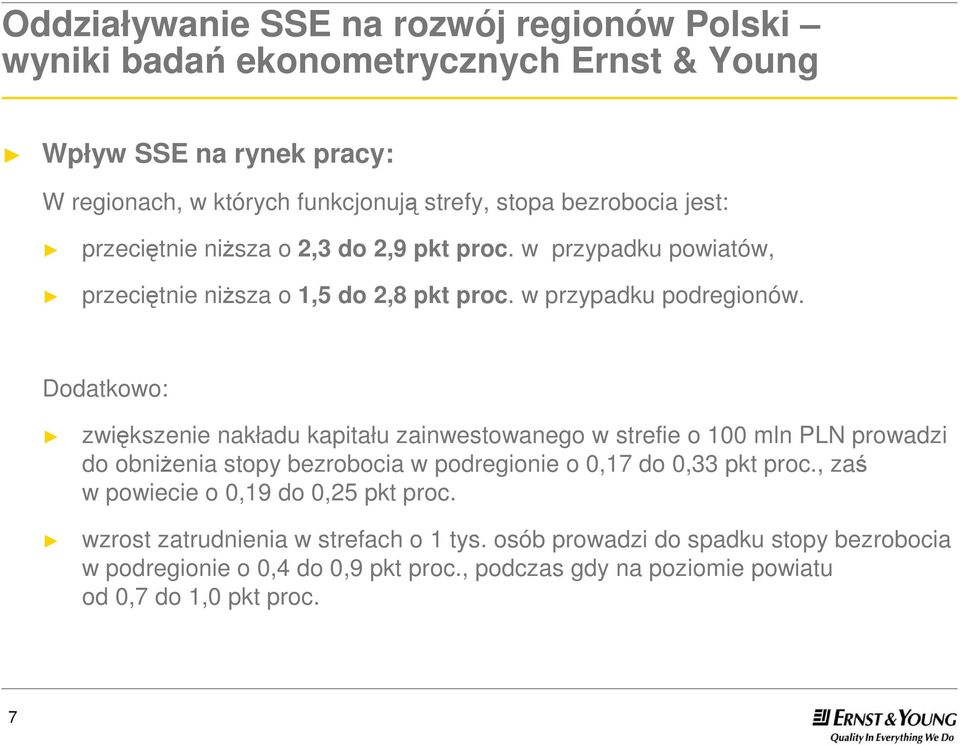 Oddziaływanie SSE na rozwój regionów Polski – wyniki badań ekonometrycznych Ernst & Young

► Wpływ SSE na rynek pracy:

W regionach, w których funkcjonują strefy, stopa bezrobocia jest:

► przeciętnie niższa o 2,3 do 2,9 pkt proc. w przypadku powiatów,

► przeciętnie niższa o 1,5 do 2,8 pkt proc. w przypadku podregionów.

Dodatkowo:

► zwiększenie nakładu kapitału zainwestowanego w strefie o 100 mln PLN prowadzi do obniżenia stopy bezrobocia w podregionie o 0,17 do 0,33 pkt proc., zaś w powiecie o 0,19 do 0,25 pkt proc.

► wzrost zatrudnienia w strefach o 1 tys. osób prowadzi do spadku stopy bezrobocia w podregionie o 0,4 do 0,9 pkt proc., podczas gdy na poziomie powiatu od 0,7 do 1,0 pkt proc.

7

ERNST & YOUNG
Quality In Everything We Do